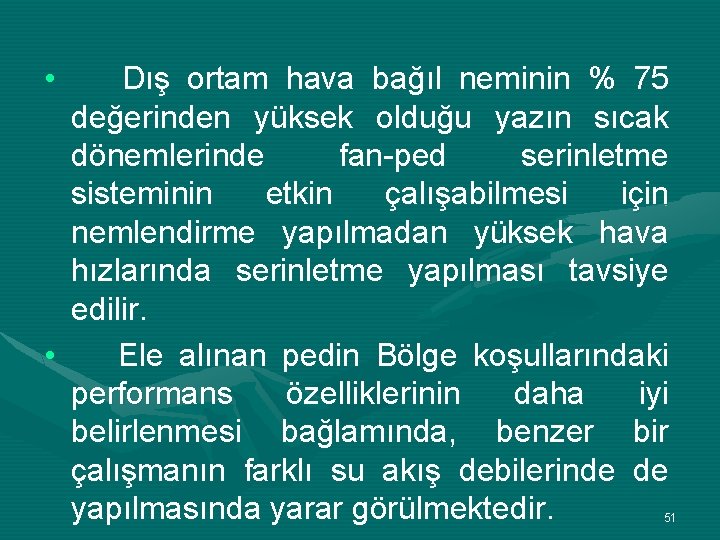 • Dış ortam hava bağıl neminin % 75 değerinden yüksek olduğu yazın sıcak dönemlerinde fan-ped serinletme sisteminin etkin çalışabilmesi için nemlendirme yapılmadan yüksek hava hızlarında serinletme yapılması tavsiye edilir.

• Ele alınan pedin Bölge koşullarındaki performans özelliklerinin daha iyi belirlenmesi bağlamında, benzer bir çalışmanın farklı su akış debilerinde de yapılmasında yarar görülmektedir.

51